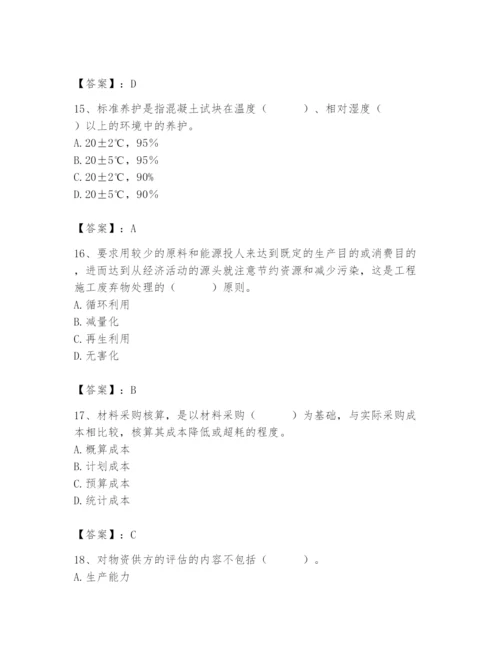 【答案】：D

15、标准养护是指混凝土试块在温度（　　　）、相对湿度（　　　）以上的环境中的养护。
A. 20±2℃，95%
B. 20±5℃，95%
C. 20±2℃，90%
D. 20±5℃，90%

【答案】：A

16、要求用较少的原料和能源投人来达到既定的生产目的或消费目的，进而达到从经济活动的源头就注意节约资源和减少污染，这是工程施工废弃物处理的（　　　）原则。
A. 循环利用
B. 减量化
C. 再生利用
D. 无害化

【答案】：B

17、材料采购核算，是以材料采购（　　　）为基础，与实际采购成本相比较，核算其成本降低或超耗的程度。
A. 概算成本
B. 计划成本
C. 预算成本
D. 统计成本

【答案】：C

18、对物资供方的评估的内容不包括（　　　）。
A. 生产能力